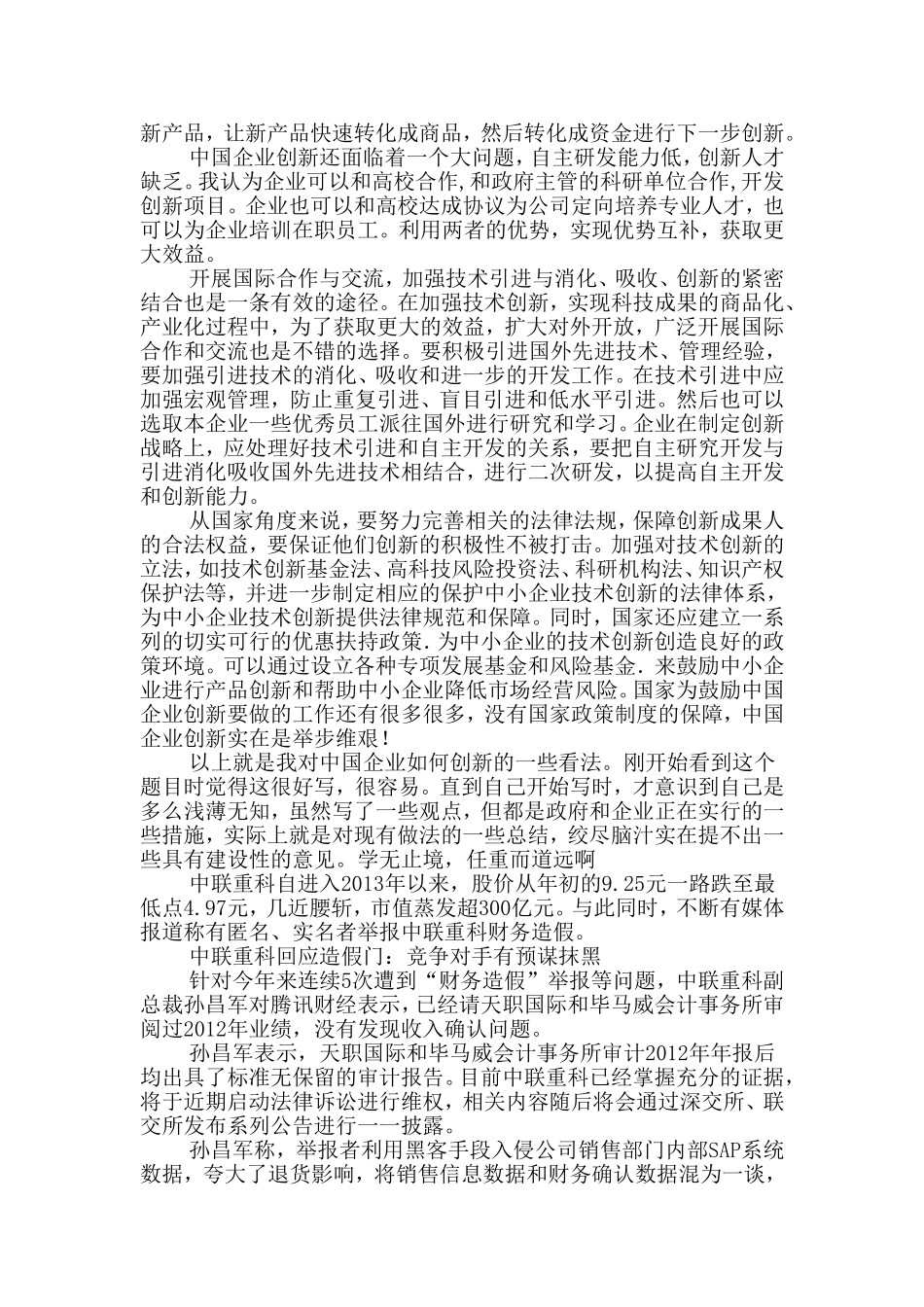 新产品，让新产品快速转化成商品，然后转化成资金进行下一步创新。

中国企业创新还面临着一个大问题，自主研发能力低，创新人才缺乏。我认为企业可以和高校合作，和政府主管的科研单位合作，开发创新项目。企业也可以和高校达成协议为公司定向培养专业人才，也可以为企业培训在职员工。利用两者的优势，实现优势互补，获取更大效益。

开展国际合作与交流，加强技术引进与消化、吸收、创新的紧密结合也是一条有效的途径。在加强技术创新，实现科技成果的商品化、产业化过程中，为了获取更大的效益，扩大对外开放，广泛开展国际合作和交流也是不错的选择。要积极引进国外先进技术、管理经验，要加强引进技术的消化、吸收和进一步的开发工作。在技术引进中应加强宏观管理，防止重复引进、盲目引进和低水平引进。然后也可以选取本企业一些优秀员工派往国外进行研究和学习。企业在制定创新战略上，应处理好技术引进和自主开发的关系，要把自主研究开发与引进消化吸收国外先进技术相结合，进行二次研发，以提高自主开发和创新能力。

从国家角度来说，要努力完善相关的法律法规，保障创新成果人的合法权益，要保证他们创新的积极性不被打击。加强对技术创新的立法，如技术创新基金法、高科技风险投资法、科研机构法、知识产权保护法等，并进一步制定相应的保护中小企业技术创新的法律体系，为中小企业技术创新提供法律规范和保障。同时，国家还应建立一系列的切实可行的优惠扶持政策.为中小企业的技术创新创造良好的政策环境。可以通过设立各种专项发展基金和风险基金.来鼓励中小企业进行产品创新和帮助中小企业降低市场经营风险。国家为鼓励中国企业创新要做的工作还有很多很多，没有国家政策制度的保障，中国企业创新实在是举步维艰！

以上就是我对中国企业如何创新的一些看法。刚开始看到这个题目时觉得这很好写，很容易。直到自己开始写时，才意识到自己是多么浅薄无知，虽然写了一些观点，但都是政府和企业正在实行的一些措施，实际上就是对现有做法的一些总结，绞尽脑汁实在提不出一些具有建设性的意见。学无止境，任重而道远啊

中联重科自进入2013年以来，股价从年初的9.25元一路跌至最低点4.97元，几近腰斩，市值蒸发超300亿元。与此同时，不断有媒体报道称有匿名、实名者举报中联重科财务造假。

中联重科回应造假门：竞争对手有预谋抹黑

针对今年来连续5次遭到“财务造假”举报等问题，中联重科副总裁孙昌军对腾讯财经表示，已经请天职国际和毕马威会计事务所审阅过2012年业绩，没有发现收入确认问题。

孙昌军表示，天职国际和毕马威会计事务所审计2012年年报后均出具了标准无保留的审计报告。目前中联重科已经掌握充分的证据，将于近期启动法律诉讼进行维权，相关内容随后将会通过深交所、联交所发布系列公告进行一一披露。

孙昌军称，举报者利用黑客手段入侵公司销售部门内部SAP系统数据，夸大了退货影响，将销售信息数据和财务确认数据混为一谈，